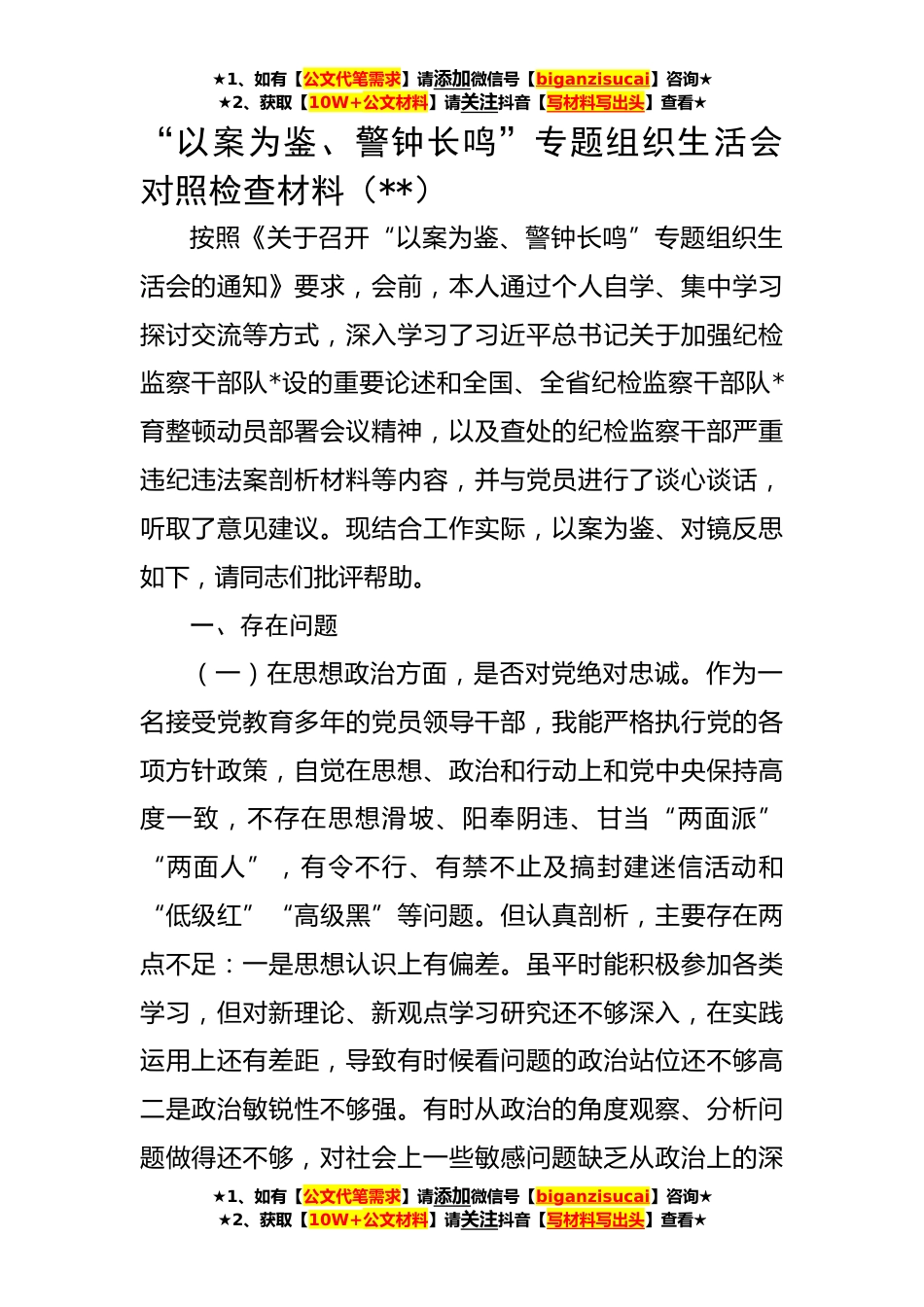 ★1、如有【公文代笔需求】请添加微信号【biganzisucai】咨询★
★2、获取【10W+公文材料】请关注抖音【写材料写出头】查看★

“以案为鉴、警钟长鸣”专题组织生活会对照检查材料（**）

按照《关于召开“以案为鉴、警钟长鸣”专题组织生活会的通知》要求，会前，本人通过个人自学、集中学习探讨交流等方式，深入学习了习近平总书记关于加强纪检监察干部队*设的重要论述和全国、全省纪检监察干部队*育整顿动员部署会议精神，以及查处的纪检监察干部严重违纪违法案剖析材料等内容，并与党员进行了谈心谈话，听取了意见建议。现结合工作实际，以案为鉴、对镜反思如下，请同志们批评帮助。

一、存在问题

（一）在思想政治方面，是否对党绝对忠诚。作为一名接受党教育多年的党员领导干部，我能严格执行党的各项方针政策，自觉在思想、政治和行动上和党中央保持高度一致，不存在思想滑坡、阳奉阴违、甘当“两面派”“两面人”，有令不行、有禁不止及搞封建迷信活动和“低级红”“高级黑”等问题。但认真剖析，主要存在两点不足：一是思想认识上有偏差。虽平时能积极参加各类学习，但对新理论、新观点学习研究还不够深入，在实践运用上还有差距，导致有时候看问题的政治站位还不够高二是政治敏锐性不够强。有时从政治的角度观察、分析问题做得还不够，对社会上一些敏感问题缺乏从政治上的深

★1、如有【公文代笔需求】请添加微信号【biganzisucai】咨询★
★2、获取【10W+公文材料】请关注抖音【写材料写出头】查看★